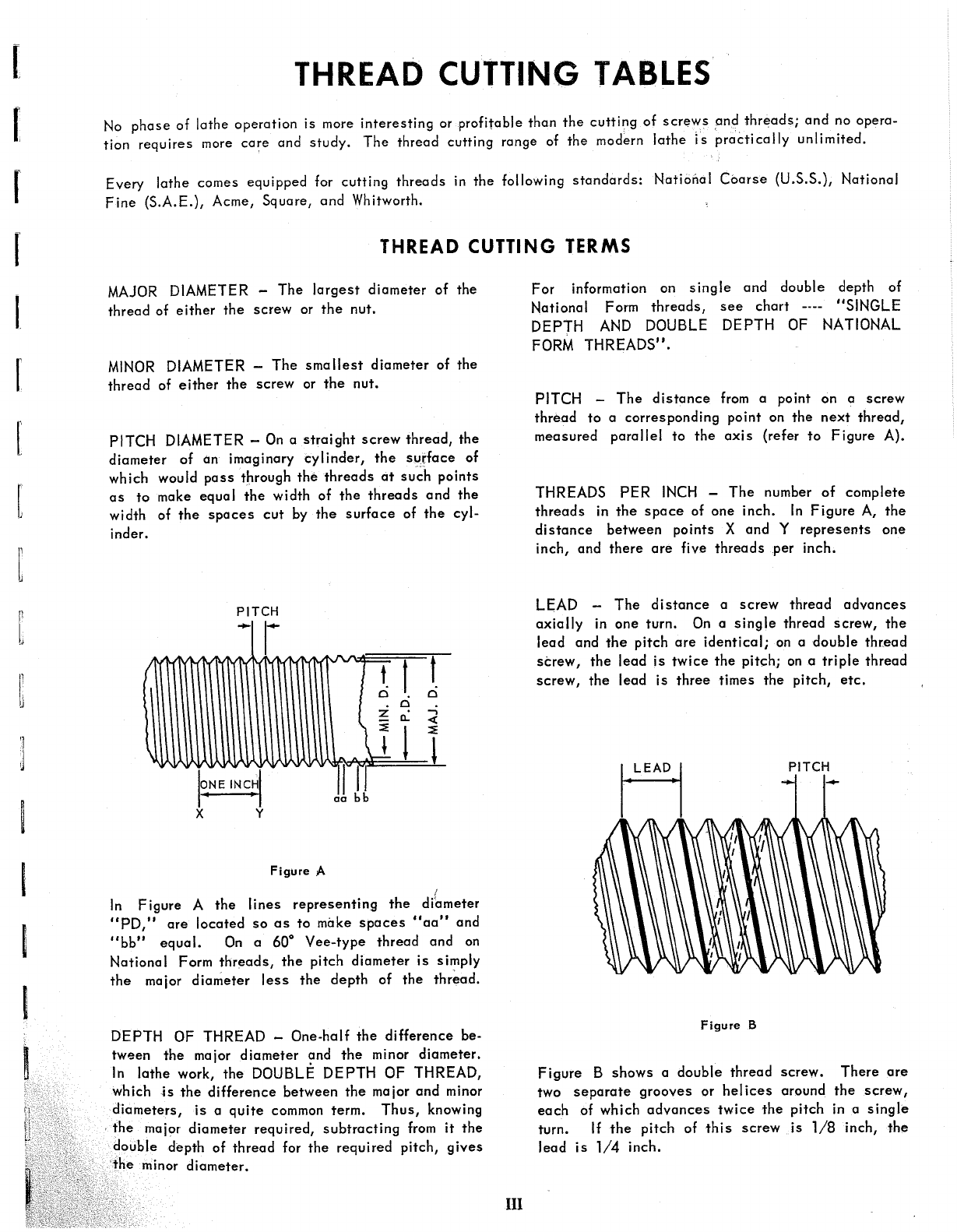 THREAD CUTTING TABLES

No phase of lathe operation is more interesting or profitable than the cutting of screws and threads; and no operation requires more care and study. The thread cutting range of the modern lathe is practically unlimited.

Every lathe comes equipped for cutting threads in the following standards: National Coarse (U.S.S.), National Fine (S.A.E.), Acme, Square, and Whitworth.

THREAD CUTTING TERMS

MAJOR DIAMETER – The largest diameter of the thread of either the screw or the nut.

MINOR DIAMETER – The smallest diameter of the thread of either the screw or the nut.

PITCH DIAMETER – On a straight screw thread, the diameter of an imaginary cylinder, the surface of which would pass through the threads at such points as to make equal the width of the threads and the width of the spaces cut by the surface of the cylinder.

PITCH

MIN. D.

P.D.

MAJ. D.

ONE INCH

X

Y

aa

bb

Figure A

In Figure A the lines representing the diameter "PD," are located so as to make spaces "aa" and "bb" equal. On a 60° Vee-type thread and on National Form threads, the pitch diameter is simply the major diameter less the depth of the thread.

DEPTH OF THREAD – One-half the difference between the major diameter and the minor diameter. In lathe work, the DOUBLE DEPTH OF THREAD, which is the difference between the major and minor diameters, is a quite common term. Thus, knowing the major diameter required, subtracting from it the double depth of thread for the required pitch, gives the minor diameter.

For information on single and double depth of National Form threads, see chart ---- "SINGLE DEPTH AND DOUBLE DEPTH OF NATIONAL FORM THREADS".

PITCH – The distance from a point on a screw thread to a corresponding point on the next thread, measured parallel to the axis (refer to Figure A).

THREADS PER INCH – The number of complete threads in the space of one inch. In Figure A, the distance between points X and Y represents one inch, and there are five threads per inch.

LEAD – The distance a screw thread advances axially in one turn. On a single thread screw, the lead and the pitch are identical; on a double thread screw, the lead is twice the pitch; on a triple thread screw, the lead is three times the pitch, etc.

LEAD

PITCH

Figure B

Figure B shows a double thread screw. There are two separate grooves or helices around the screw, each of which advances twice the pitch in a single turn. If the pitch of this screw is 1/8 inch, the lead is 1/4 inch.

III